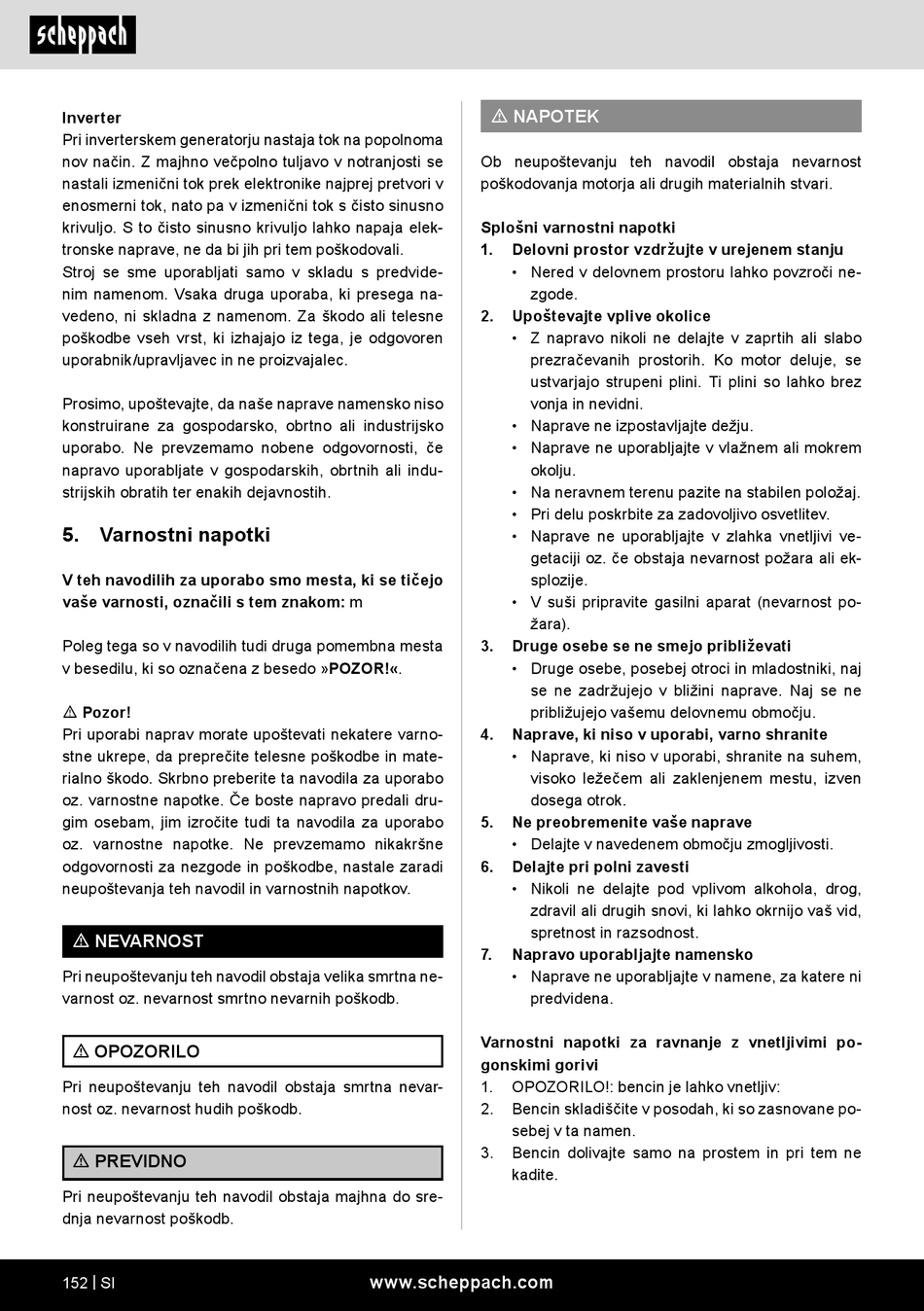 scheppach

Inverter
Pri inverterskem generatorju nastaja tok na popolnoma nov način. Z majhno večpolno tuljavo v notranjosti se nastali izmenični tok prek elektronike najprej pretvori v enosmerni tok, nato pa v izmenični tok s čisto sinusno krivuljo. S to čisto sinusno krivuljo lahko napaja elektronske naprave, ne da bi jih pri tem poškodovali.
Stroj se sme uporabljati samo v skladu s predvidenim namenom. Vsaka druga uporaba, ki presega navedeno, ni skladna z namenom. Za škodo ali telesne poškodbe vseh vrst, ki izhajajo iz tega, je odgovoren uporabnik/upravljavec in ne proizvajalec.

Prosimo, upoštevajte, da naše naprave namensko niso konstruirane za gospodarsko, obrtno ali industrijsko uporabo. Ne prevzemamo nobene odgovornosti, če napravo uporabljate v gospodarskih, obrtnih ali industrijskih obratih ter enakih dejavnostih.

5. Varnostni napotki

V teh navodilih za uporabo smo mesta, ki se tičejo vaše varnosti, označili s tem znakom: m

Poleg tega so v navodilih tudi druga pomembna mesta v besedilu, ki so označena z besedo »POZOR!«.

⚠ Pozor!
Pri uporabi naprav morate upoštevati nekatere varnostne ukrepe, da preprečite telesne poškodbe in materialno škodo. Skrbno preberite ta navodila za uporabo oz. varnostne napotke. Če boste napravo predali drugim osebam, jim izročite tudi ta navodila za uporabo oz. varnostne napotke. Ne prevzemamo nikakršne odgovornosti za nezgode in poškodbe, nastale zaradi neupoštevanja teh navodil in varnostnih napotkov.

⚠ NEVARNOST
Pri neupoštevanju teh navodil obstaja velika smrtna nevarnost oz. nevarnost smrtno nevarnih poškodb.

⚠ OPOZORILO
Pri neupoštevanju teh navodil obstaja smrtna nevarnost oz. nevarnost hudih poškodb.

⚠ PREVIDNO
Pri neupoštevanju teh navodil obstaja majhna do srednja nevarnost poškodb.

⚠ NAPOTEK
Ob neupoštevanju teh navodil obstaja nevarnost poškodovanja motorja ali drugih materialnih stvari.

Splošni varnostni napotki
1. Delovni prostor vzdržujte v urejenem stanju
• Nered v delovnem prostoru lahko povzroči nezgode.
2. Upoštevajte vplive okolice
• Z napravo nikoli ne delajte v zaprtih ali slabo prezračevanih prostorih. Ko motor deluje, se ustvarjajo strupeni plini. Ti plini so lahko brez vonja in nevidni.
• Naprave ne izpostavljajte dežju.
• Naprave ne uporabljajte v vlažnem ali mokrem okolju.
• Na neravnem terenu pazite na stabilen položaj.
• Pri delu poskrbite za zadovoljivo osvetlitev.
• Naprave ne uporabljajte v zlahka vnetljivi vegetaciji oz. če obstaja nevarnost požara ali eksplozije.
• V suši pripravite gasilni aparat (nevarnost požara).
3. Druge osebe se ne smejo približevati
• Druge osebe, posebej otroci in mladostniki, naj se ne zadržujejo v bližini naprave. Naj se ne približujejo vašemu delovnemu območju.
4. Naprave, ki niso v uporabi, varno shranite
• Naprave, ki niso v uporabi, shranite na suhem, visoko ležečem ali zaklenjenem mestu, izven dosega otrok.
5. Ne preobremenite vaše naprave
• Delajte v navedenem območju zmogljivosti.
6. Delajte pri polni zavesti
• Nikoli ne delajte pod vplivom alkohola, drog, zdravil ali drugih snovi, ki lahko okrnijo vaš vid, spretnost in razsodnost.
7. Napravo uporabljajte namensko
• Naprave ne uporabljajte v namene, za katere ni predvidena.

Varnostni napotki za ravnanje z vnetljivimi pogonskimi gorivi
1. OPOZORILO!: bencin je lahko vnetljiv:
2. Bencin skladiščite v posodah, ki so zasnovane posebej v ta namen.
3. Bencin dolivajte samo na prostem in pri tem ne kadite.

152 | SI www.scheppach.com